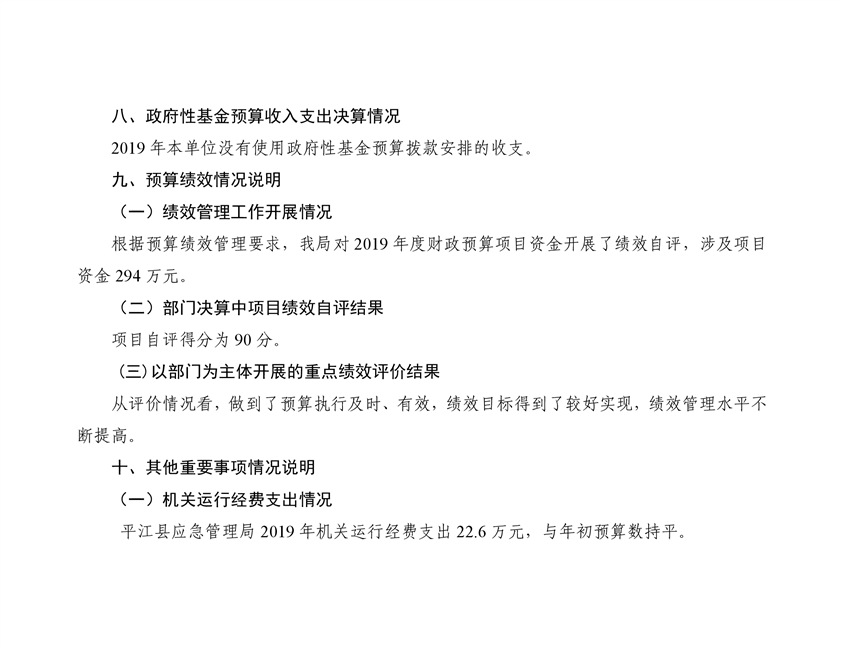 八、政府性基金预算收入支出决算情况

2019 年本单位没有使用政府性基金预算拨款安排的收支。

九、预算绩效情况说明

（一）绩效管理工作开展情况

根据预算绩效管理要求，我局对 2019 年度财政预算项目资金开展了绩效自评，涉及项目资金 294 万元。

（二）部门决算中项目绩效自评结果

项目自评得分为 90 分。

（三）以部门为主体开展的重点绩效评价结果

从评价情况看，做到了预算执行及时、有效，绩效目标得到了较好实现，绩效管理水平不断提高。

十、其他重要事项情况说明

（一）机关运行经费支出情况

平江县应急管理局 2019 年机关运行经费支出 22.6 万元，与年初预算数持平。